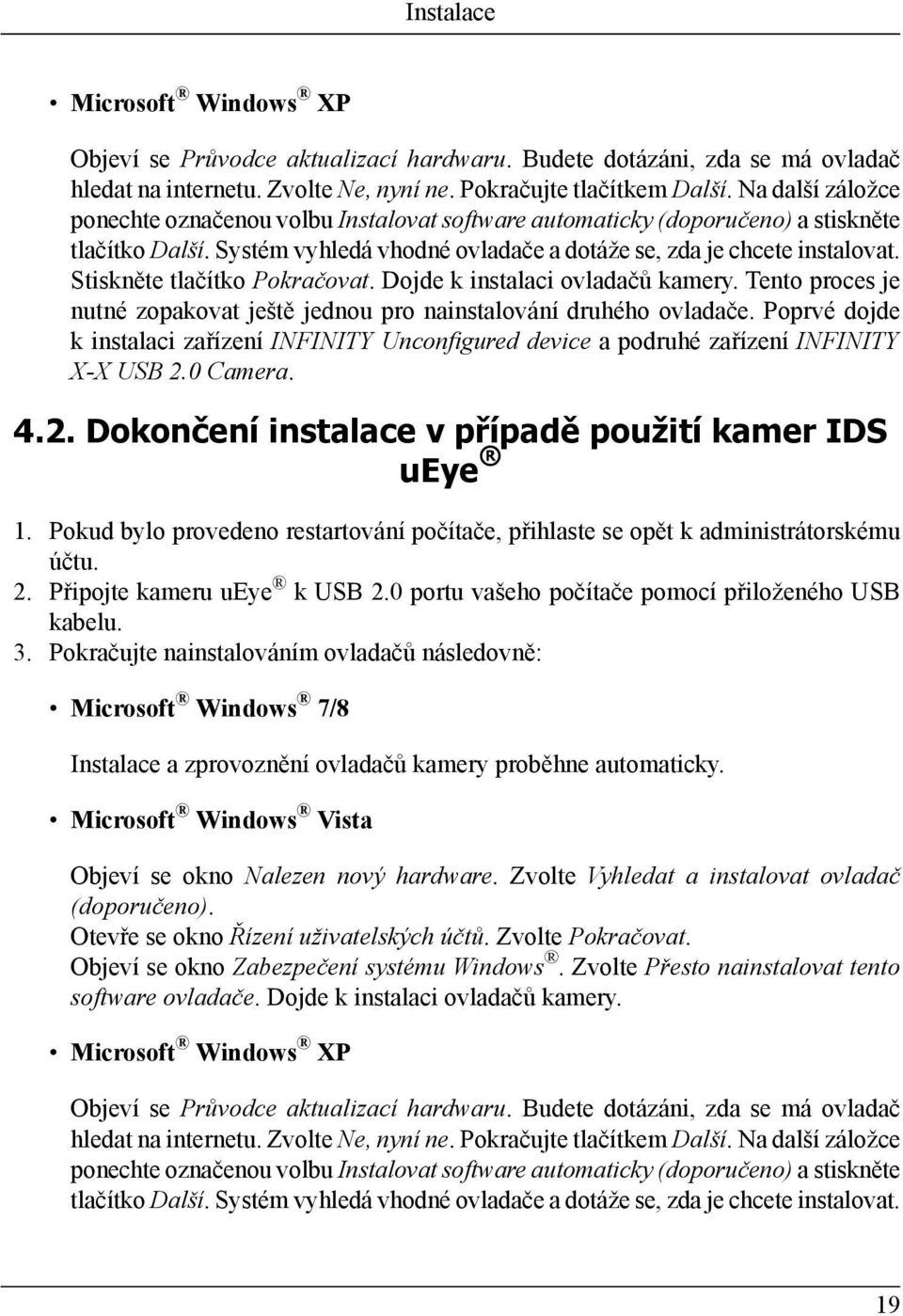 Instalace

• Microsoft® Windows® XP

Objeví se Průvodce aktualizací hardwaru. Budete dotázáni, zda se má ovladač hledat na internetu. Zvolte Ne, nyní ne. Pokračujte tlačítkem Další. Na další záložce ponechte označenou volbu Instalovat software automaticky (doporučeno) a stiskněte tlačítko Další. Systém vyhledá vhodné ovladače a dotáže se, zda je chcete instalovat. Stiskněte tlačítko Pokračovat. Dojde k instalaci ovladačů kamery. Tento proces je nutné zopakovat ještě jednou pro nainstalování druhého ovladače. Poprvé dojde k instalaci zařízení INFINITY Unconfigured device a podruhé zařízení INFINITY X-X USB 2.0 Camera.

4.2. Dokončení instalace v případě použití kamer IDS uEye®

1. Pokud bylo provedeno restartování počítače, přihlaste se opět k administrátorskému účtu.
2. Připojte kameru uEye® k USB 2.0 portu vašeho počítače pomocí přiloženého USB kabelu.
3. Pokračujte nainstalováním ovladačů následovně:

• Microsoft® Windows® 7/8

Instalace a zprovoznění ovladačů kamery proběhne automaticky.

• Microsoft® Windows® Vista

Objeví se okno Nalezen nový hardware. Zvolte Vyhledat a instalovat ovladač (doporučeno).
Otevře se okno Řízení uživatelských účtů. Zvolte Pokračovat.
Objeví se okno Zabezpečení systému Windows®. Zvolte Přesto nainstalovat tento software ovladače. Dojde k instalaci ovladačů kamery.

• Microsoft® Windows® XP

Objeví se Průvodce aktualizací hardwaru. Budete dotázáni, zda se má ovladač hledat na internetu. Zvolte Ne, nyní ne. Pokračujte tlačítkem Další. Na další záložce ponechte označenou volbu Instalovat software automaticky (doporučeno) a stiskněte tlačítko Další. Systém vyhledá vhodné ovladače a dotáže se, zda je chcete instalovat.

19